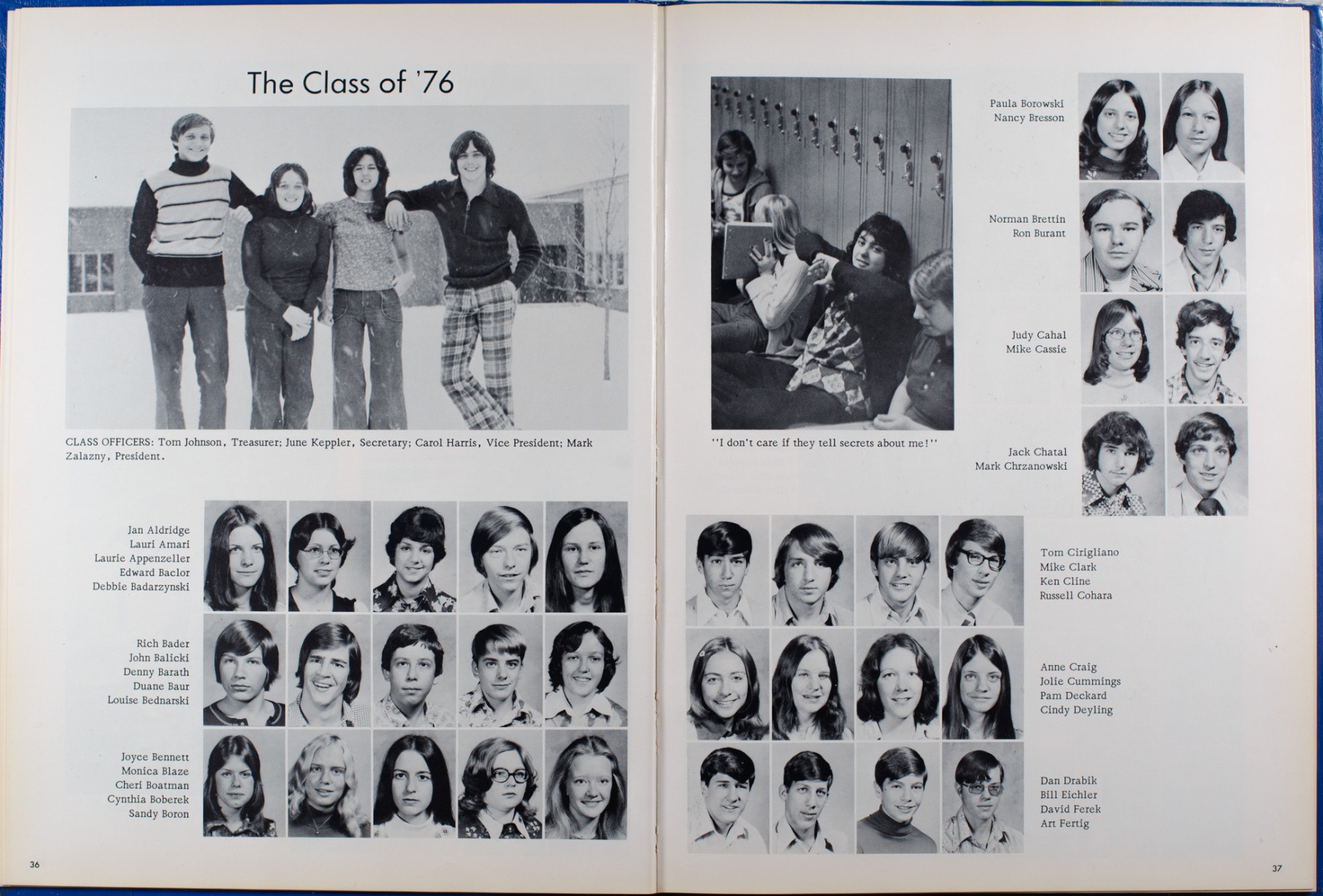 The Class of '76

CLASS OFFICERS: Tom Johnson, Treasurer; June Keppler, Secretary; Carol Harris, Vice President; Mark Zalazny, President.

Jan Aldridge
Lauri Amari
Laurie Appenzeller
Edward Baclor
Debbie Badarzynski

Rich Bader
John Balicki
Denny Barath
Duane Baur
Louise Bednarski

Joyce Bennett
Monica Blaze
Cheri Boatman
Cynthia Boberek
Sandy Boron

36

"I don't care if they tell secrets about me!"

Paula Borowski
Nancy Bresson

Norman Brettin
Ron Burant

Judy Cahal
Mike Cassie

Jack Chatal
Mark Chrzanowski

Tom Cirigliano
Mike Clark
Ken Cline
Russell Cohara

Anne Craig
Jolie Cummings
Pam Deckard
Cindy Deyling

Dan Drabik
Bill Eichler
David Ferek
Art Fertig

37